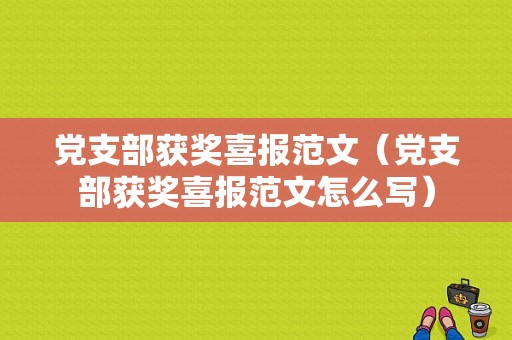 党支部获奖喜报范文（党支部获奖喜报范文怎么写）